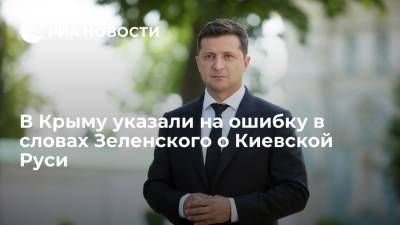 РИА НОВОСТИ

В Крыму указали на ошибку в словах Зеленского о Киевской Руси